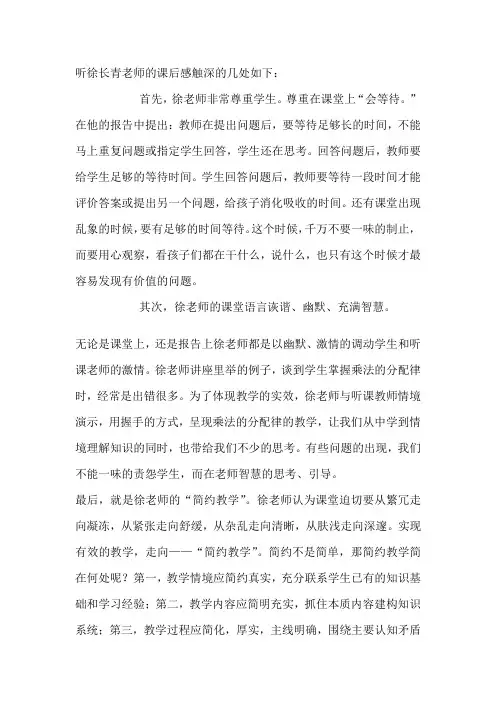 听徐长青老师的课后感触深的几处如下：

首先，徐老师非常尊重学生。尊重在课堂上“会等待。”在他的报告中提出：教师在提出问题后，要等待足够长的时间，不能马上重复问题或指定学生回答，学生还在思考。回答问题后，教师要给学生足够的等待时间。学生回答问题后，教师要等待一段时间才能评价答案或提出另一个问题，给孩子消化吸收的时间。还有课堂出现乱象的时候，要有足够的时间等待。这个时候，千万不要一味的制止，而要用心观察，看孩子们都在干什么，说什么，也只有这个时候才最容易发现有价值的问题。

其次，徐老师的课堂语言诙谐、幽默、充满智慧。

无论是课堂上，还是报告上徐老师都是以幽默、激情的调动学生和听课老师的激情。徐老师讲座里举的例子，谈到学生掌握乘法的分配律时，经常是出错很多。为了体现教学的实效，徐老师与听课教师情境演示，用握手的方式，呈现乘法的分配律的教学，让我们从中学到情境理解知识的同时，也带给我们不少的思考。有些问题的出现，我们不能一味的责怨学生，而在老师智慧的思考、引导。

最后，就是徐老师的“简约教学”。徐老师认为课堂迫切要从繁冗走向凝冻，从紧张走向舒缓，从杂乱走向清晰，从肤浅走向深邃。实现有效的教学，走向——“简约教学”。简约不是简单，那简约教学简在何处呢？第一，教学情境应简约真实，充分联系学生已有的知识基础和学习经验；第二，教学内容应简明充实，抓住本质内容建构知识系统；第三，教学过程应简化，厚实，主线明确，围绕主要认知矛盾